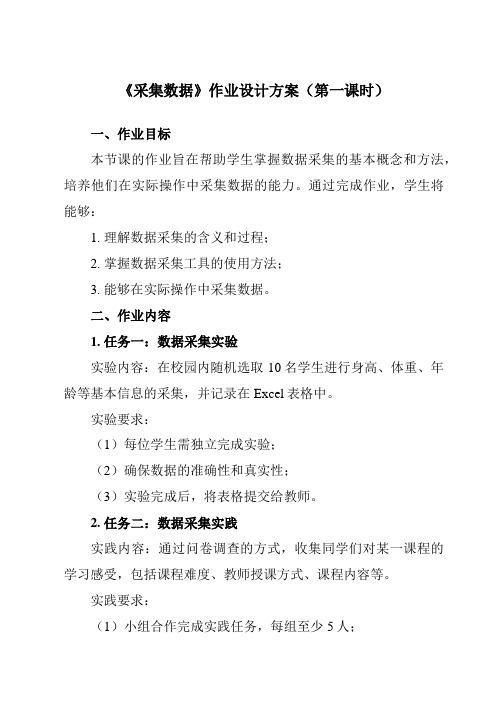 《采集数据》作业设计方案（第一课时）

一、作业目标

本节课的作业旨在帮助学生掌握数据采集的基本概念和方法，培养他们在实际操作中采集数据的能力。通过完成作业，学生将能够：

1. 理解数据采集的含义和过程；

2. 掌握数据采集工具的使用方法；

3. 能够在实际操作中采集数据。

二、作业内容

1. 任务一：数据采集实验

实验内容：在校园内随机选取 10 名学生进行身高、体重、年龄等基本信息的采集，并记录在 Excel 表格中。

实验要求：

（1）每位学生需独立完成实验；

（2）确保数据的准确性和真实性；

（3）实验完成后，将表格提交给教师。

2. 任务二：数据采集实践

实践内容：通过问卷调查的方式，收集同学们对某一课程的学习感受，包括课程难度、教师授课方式、课程内容等。

实践要求：

（1）小组合作完成实践任务，每组至少 5 人；